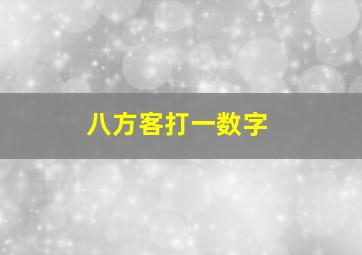 八方客打一数字